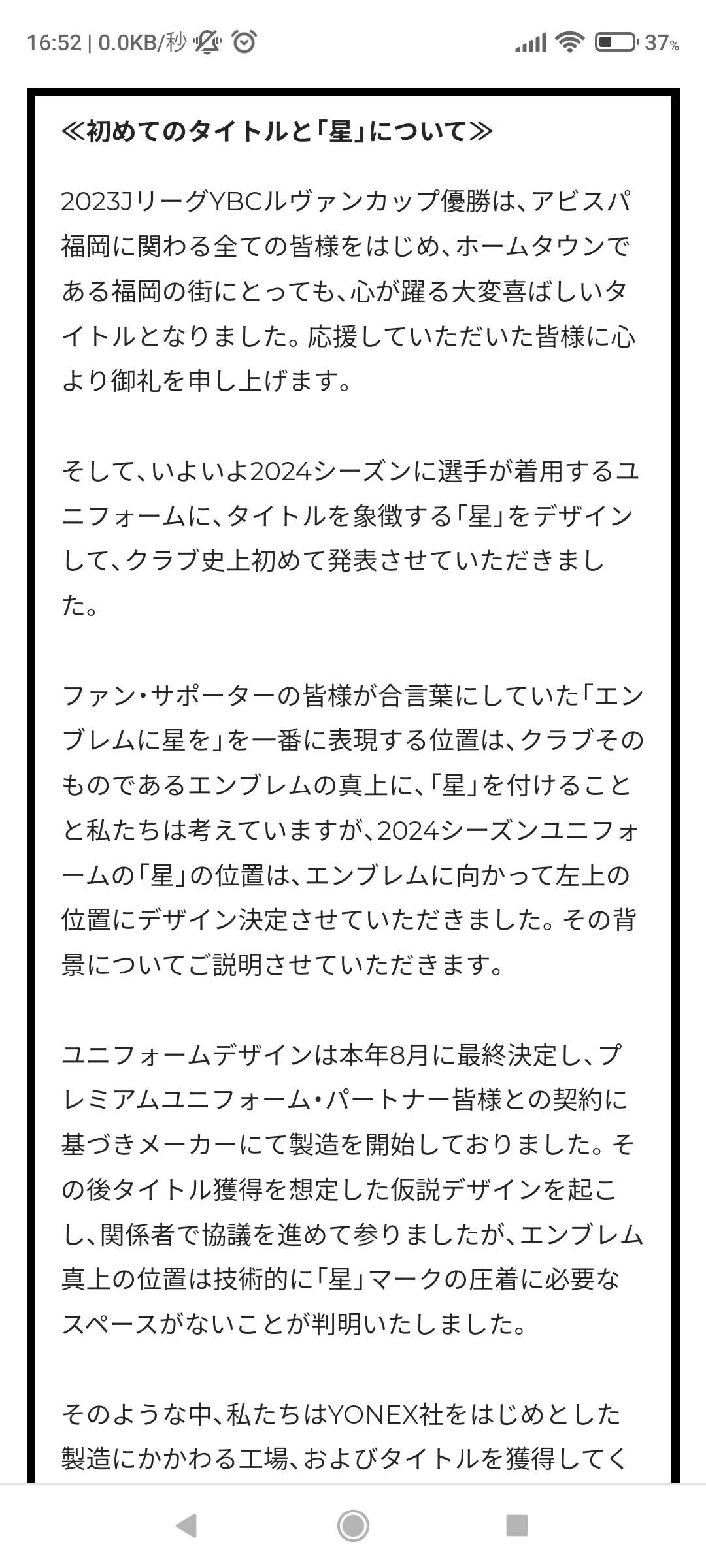 16:52 | 0.0KB/秒 37%

≪初めてのタイトルと「星」について≫

2023JリーグYBCルヴァンカップ優勝は、アビスパ福岡に関わる全ての皆様をはじめ、ホームタウンである福岡の街にとっても、心が躍る大変喜ばしいタイトルとなりました。応援していただいた皆様に心より御礼を申し上げます。

そして、いよいよ2024シーズンに選手が着用するユニフォームに、タイトルを象徴する「星」をデザインして、クラブ史上初めて発表させていただきました。

ファン・サポーターの皆様が合言葉にしていた「エンブレムに星を」を一番に表現する位置は、クラブそのものであるエンブレムの真上に、「星」を付けることと私たちは考えていますが、2024シーズンユニフォームの「星」の位置は、エンブレムに向かって左上の位置にデザイン決定させていただきました。その背景についてご説明させていただきます。

ユニフォームデザインは本年8月に最終決定し、プレミアムユニフォーム・パートナー皆様との契約に基づきメーカーにて製造を開始しておりました。その後タイトル獲得を想定した仮説デザインを起こし、関係者で協議を進めて参りましたが、エンブレム真上の位置は技術的に「星」マークの圧着に必要なスペースがないことが判明いたしました。

そのような中、私たちはYONEX社をはじめとした製造にかかわる工場、およびタイトルを獲得してく